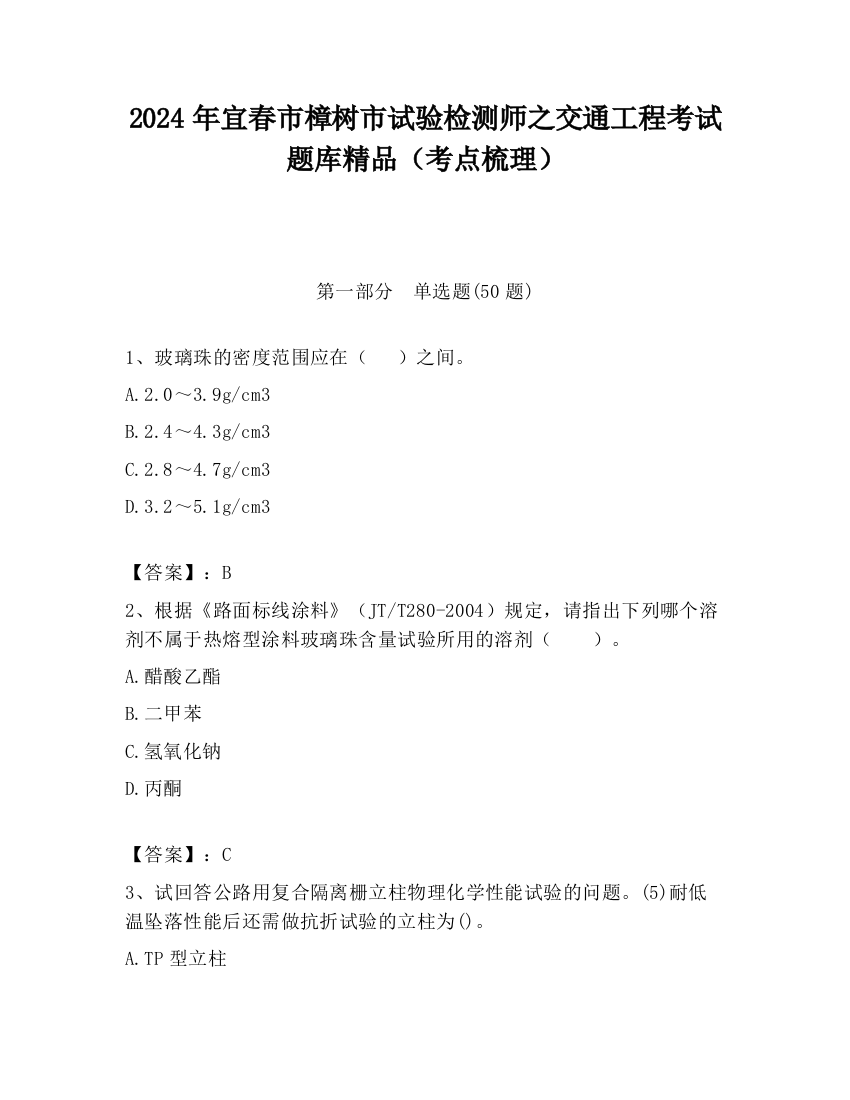 2024 年宜春市樟树市试验检测师之交通工程考试题库精品（考点梳理）

第一部分　单选题(50 题)

1、玻璃珠的密度范围应在（　　）之间。

A.2.0～3.9g/cm3

B.2.4～4.3g/cm3

C.2.8～4.7g/cm3

D.3.2～5.1g/cm3

【答案】：B

2、根据《路面标线涂料》（JT/T280-2004）规定，请指出下列哪个溶剂不属于热熔型涂料玻璃珠含量试验所用的溶剂（　　）。

A.醋酸乙酯

B.二甲苯

C.氢氧化钠

D.丙酮

【答案】：C

3、试回答公路用复合隔离栅立柱物理化学性能试验的问题。(5)耐低温坠落性能后还需做抗折试验的立柱为()。

A.TP 型立柱